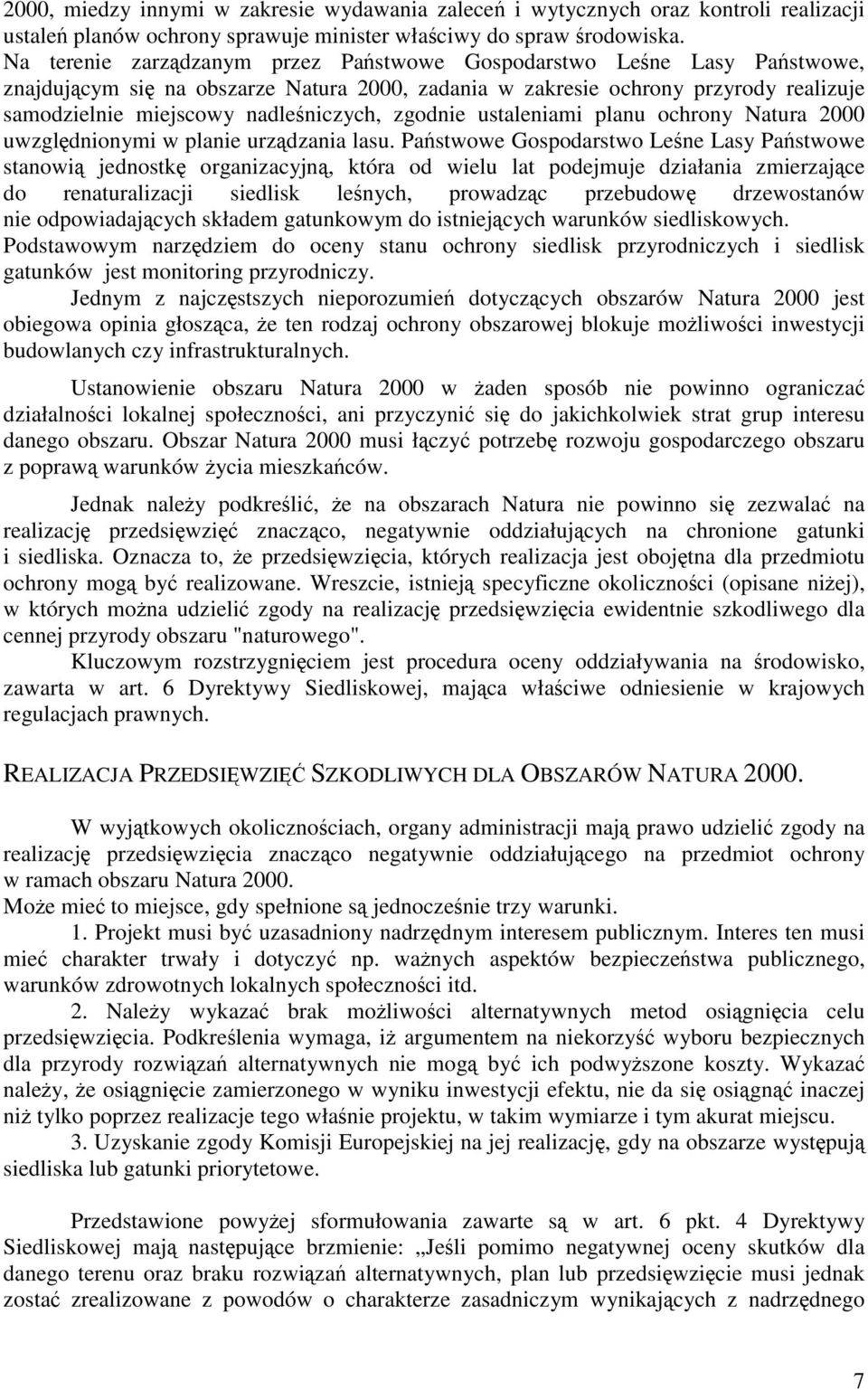 2000, miedzy innymi w zakresie wydawania zaleceń i wytycznych oraz kontroli realizacji ustaleń planów ochrony sprawuje minister właściwy do spraw środowiska.
Na terenie zarządzanym przez Państwowe Gospodarstwo Leśne Lasy Państwowe, znajdującym się na obszarze Natura 2000, zadania w zakresie ochrony przyrody realizuje samodzielnie miejscowy nadleśniczych, zgodnie ustaleniami planu ochrony Natura 2000 uwzględnionymi w planie urządzania lasu. Państwowe Gospodarstwo Leśne Lasy Państwowe stanowią jednostkę organizacyjną, która od wielu lat podejmuje działania zmierzające do renaturalizacji siedlisk leśnych, prowadząc przebudowę drzewostanów nie odpowiadających składem gatunkowym do istniejących warunków siedliskowych.
Podstawowym narzędziem do oceny stanu ochrony siedlisk przyrodniczych i siedlisk gatunków jest monitoring przyrodniczy.
Jednym z najczęstszych nieporozumień dotyczących obszarów Natura 2000 jest obiegowa opinia głosząca, że ten rodzaj ochrony obszarowej blokuje możliwości inwestycji budowlanych czy infrastrukturalnych.

Ustanowienie obszaru Natura 2000 w żaden sposób nie powinno ograniczać działalności lokalnej społeczności, ani przyczynić się do jakichkolwiek strat grup interesu danego obszaru. Obszar Natura 2000 musi łączyć potrzebę rozwoju gospodarczego obszaru z poprawą warunków życia mieszkańców.

Jednak należy podkreślić, że na obszarach Natura nie powinno się zezwalać na realizację przedsięwzięć znacząco, negatywnie oddziałujących na chronione gatunki i siedliska. Oznacza to, że przedsięwzięcia, których realizacja jest obojętna dla przedmiotu ochrony mogą być realizowane. Wreszcie, istnieją specyficzne okoliczności (opisane niżej), w których można udzielić zgody na realizację przedsięwzięcia ewidentnie szkodliwego dla cennej przyrody obszaru "naturowego".
Kluczowym rozstrzygnięciem jest procedura oceny oddziaływania na środowisko, zawarta w art. 6 Dyrektywy Siedliskowej, mająca właściwe odniesienie w krajowych regulacjach prawnych.

REALIZACJA PRZEDSIĘWZIĘĆ SZKODLIWYCH DLA OBSZARÓW NATURA 2000.

W wyjątkowych okolicznościach, organy administracji mają prawo udzielić zgody na realizację przedsięwzięcia znacząco negatywnie oddziałującego na przedmiot ochrony w ramach obszaru Natura 2000.
Może mieć to miejsce, gdy spełnione są jednocześnie trzy warunki.
1. Projekt musi być uzasadniony nadrzędnym interesem publicznym. Interes ten musi mieć charakter trwały i dotyczyć np. ważnych aspektów bezpieczeństwa publicznego, warunków zdrowotnych lokalnych społeczności itd.
2. Należy wykazać brak możliwości alternatywnych metod osiągnięcia celu przedsięwzięcia. Podkreślenia wymaga, iż argumentem na niekorzyść wyboru bezpiecznych dla przyrody rozwiązań alternatywnych nie mogą być ich podwyższone koszty. Wykazać należy, że osiągnięcie zamierzonego w wyniku inwestycji efektu, nie da się osiągnąć inaczej niż tylko poprzez realizacje tego właśnie projektu, w takim wymiarze i tym akurat miejscu.
3. Uzyskanie zgody Komisji Europejskiej na jej realizację, gdy na obszarze występują siedliska lub gatunki priorytetowe.

Przedstawione powyżej sformułowania zawarte są w art. 6 pkt. 4 Dyrektywy Siedliskowej mają następujące brzmienie: „Jeśli pomimo negatywnej oceny skutków dla danego terenu oraz braku rozwiązań alternatywnych, plan lub przedsięwzięcie musi jednak zostać zrealizowane z powodów o charakterze zasadniczym wynikających z nadrzędnego

7